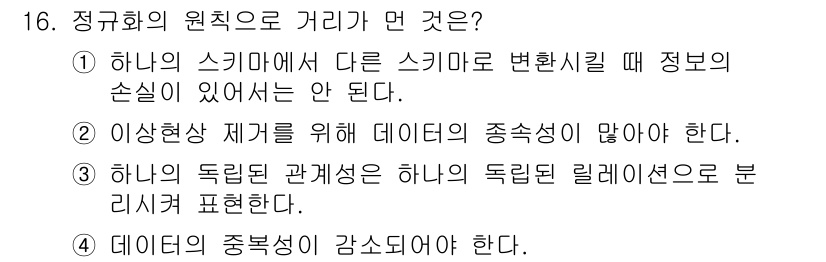 16. 정규화의 원칙으로 거리가 먼 것은?

① 하나의 스키마에서 다른 스키마로 변환시킬 때 정보의 손실이 있어서는 안 된다.

② 이상현상 제거를 위해 데이터의 종속성이 많아야 한다.

③ 하나의 독립된 관계성은 하나의 독립된 릴레이션으로 분리시켜 표현한다.

④ 데이터의 중복성이 감소되어야 한다.